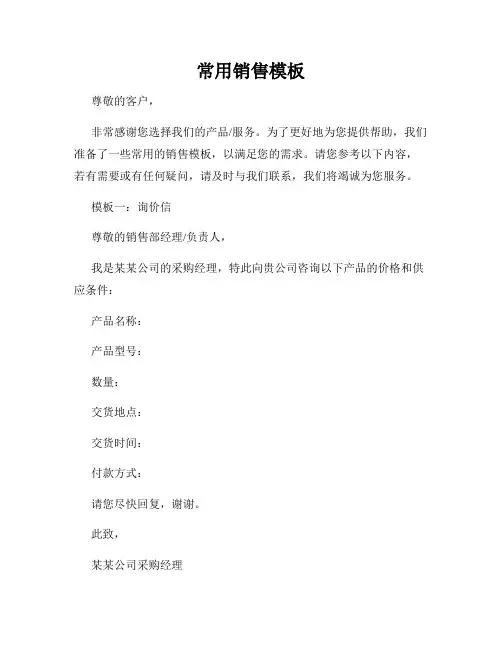 常用销售模板

尊敬的客户，

非常感谢您选择我们的产品/服务。为了更好地为您提供帮助，我们准备了一些常用的销售模板，以满足您的需求。请您参考以下内容，若有需要或有任何疑问，请及时与我们联系，我们将竭诚为您服务。

模板一：询价信

尊敬的销售部经理/负责人，

我是某某公司的采购经理，特此向贵公司咨询以下产品的价格和供应条件：

产品名称：

产品型号：

数量：

交货地点：

交货时间：

付款方式：

请您尽快回复，谢谢。

此致，

某某公司采购经理